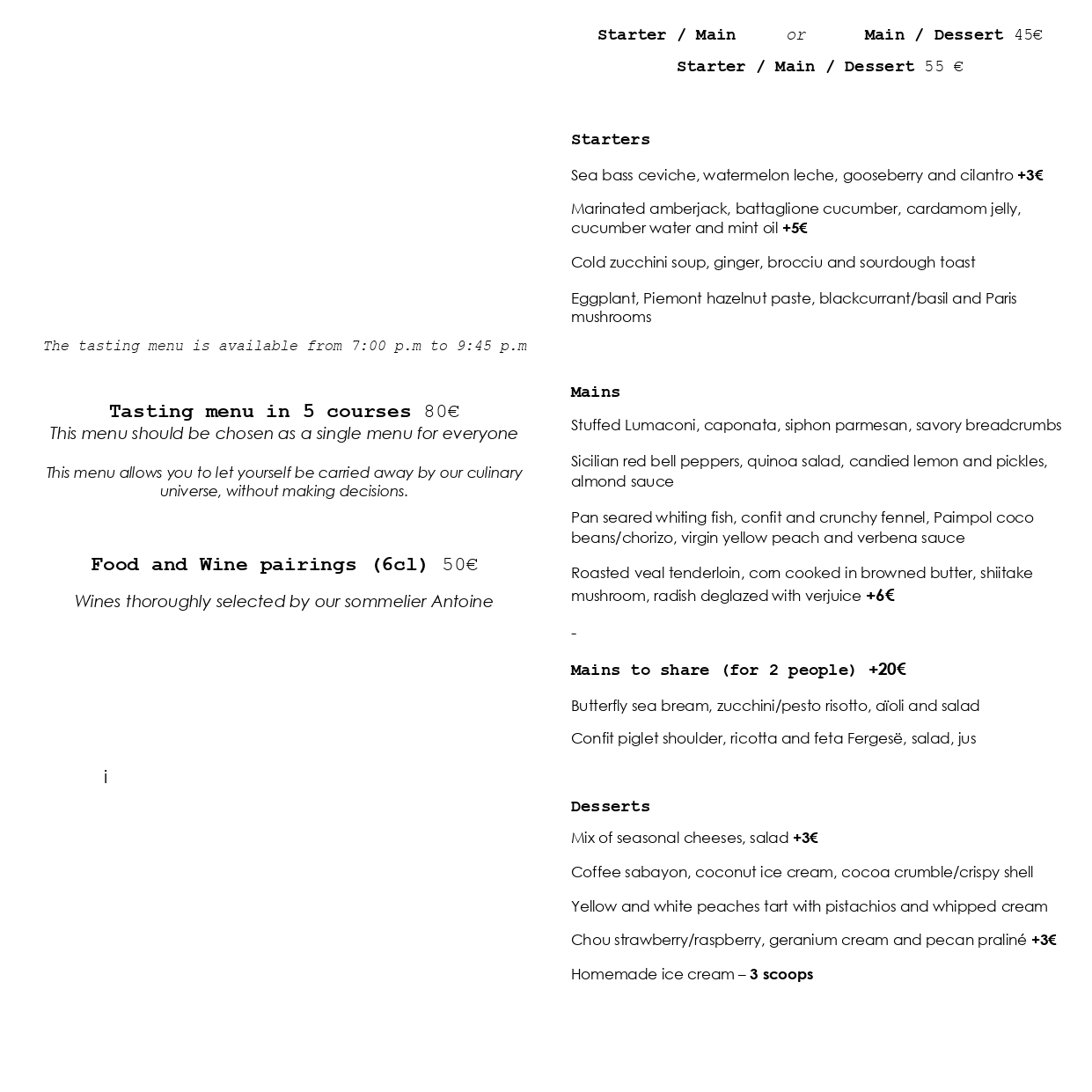 The tasting menu is available from 7:00 p.m to 9:45 p.m

Tasting menu in 5 courses 80€
This menu should be chosen as a single menu for everyone

This menu allows you to let yourself be carried away by our culinary universe, without making decisions.

Food and Wine pairings (6cl) 50€

Wines thoroughly selected by our sommelier Antoine

i

Starter / Main or Main / Dessert 45€
Starter / Main / Dessert 55 €

Starters

Sea bass ceviche, watermelon leche, gooseberry and cilantro +3€

Marinated amberjack, battaglione cucumber, cardamom jelly, cucumber water and mint oil +5€

Cold zucchini soup, ginger, brocciu and sourdough toast

Eggplant, Piemont hazelnut paste, blackcurrant/basil and Paris mushrooms

Mains

Stuffed Lumaconi, caponata, siphon parmesan, savory breadcrumbs

Sicilian red bell peppers, quinoa salad, candied lemon and pickles, almond sauce

Pan seared whiting fish, confit and crunchy fennel, Paimpol coco beans/chorizo, virgin yellow peach and verbena sauce

Roasted veal tenderloin, corn cooked in browned butter, shiitake mushroom, radish deglazed with verjuice +6€

-

Mains to share (for 2 people) +20€

Butterfly sea bream, zucchini/pesto risotto, aïoli and salad

Confit piglet shoulder, ricotta and feta Fergesë, salad, jus

Desserts

Mix of seasonal cheeses, salad +3€

Coffee sabayon, coconut ice cream, cocoa crumble/crispy shell

Yellow and white peaches tart with pistachios and whipped cream

Chou strawberry/raspberry, geranium cream and pecan praliné +3€

Homemade ice cream – 3 scoops